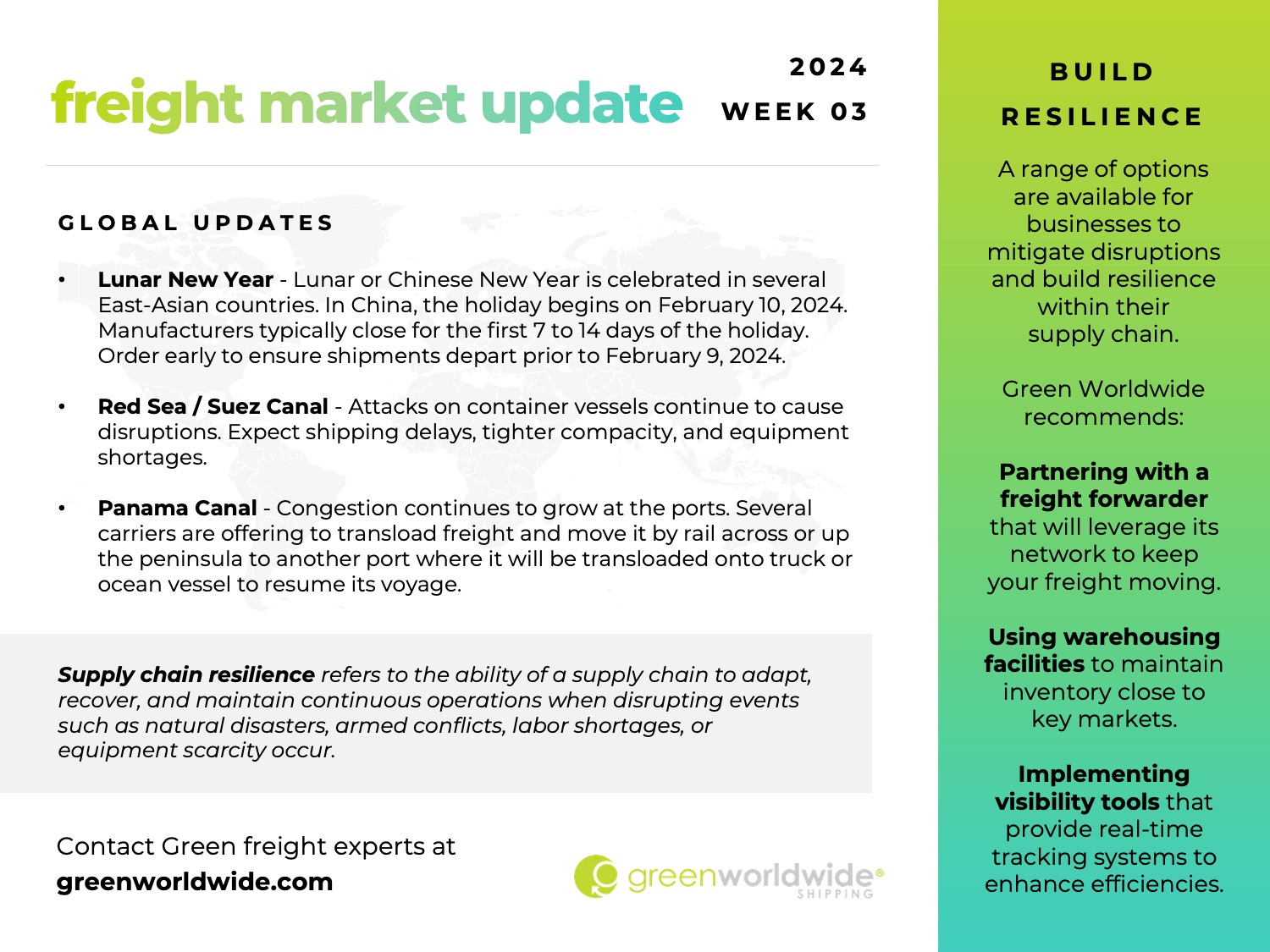 freight market update

2024
WEEK 03

GLOBAL UPDATES

• Lunar New Year - Lunar or Chinese New Year is celebrated in several East-Asian countries. In China, the holiday begins on February 10, 2024. Manufacturers typically close for the first 7 to 14 days of the holiday. Order early to ensure shipments depart prior to February 9, 2024.

• Red Sea / Suez Canal - Attacks on container vessels continue to cause disruptions. Expect shipping delays, tighter compacity, and equipment shortages.

• Panama Canal - Congestion continues to grow at the ports. Several carriers are offering to transload freight and move it by rail across or up the peninsula to another port where it will be transloaded onto truck or ocean vessel to resume its voyage.

Supply chain resilience refers to the ability of a supply chain to adapt, recover, and maintain continuous operations when disrupting events such as natural disasters, armed conflicts, labor shortages, or equipment scarcity occur.

Contact Green freight experts at
greenworldwide.com

greenworldwide® SHIPPING

BUILD RESILIENCE

A range of options are available for businesses to mitigate disruptions and build resilience within their supply chain.

Green Worldwide recommends:

Partnering with a freight forwarder that will leverage its network to keep your freight moving.

Using warehousing facilities to maintain inventory close to key markets.

Implementing visibility tools that provide real-time tracking systems to enhance efficiencies.